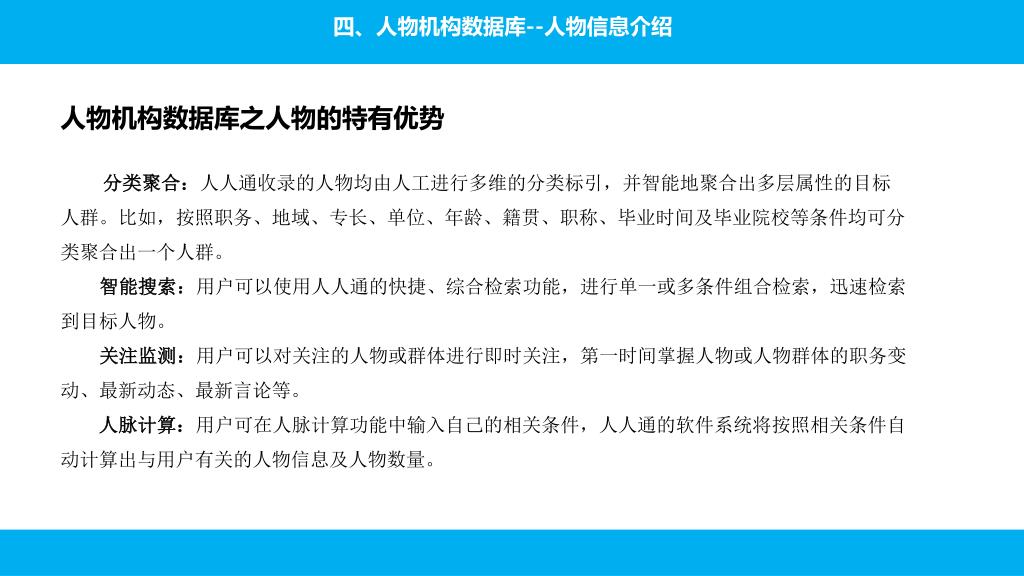 四、人物机构数据库--人物信息介绍

人物机构数据库之人物的特有优势

分类聚合：人人通收录的人物均由人工进行多维的分类标引，并智能地聚合出多层属性的目标人群。比如，按照职务、地域、专长、单位、年龄、籍贯、职称、毕业时间及毕业院校等条件均可分类聚合出一个人群。

智能搜索：用户可以使用人人通的快捷、综合检索功能，进行单一或多条件组合检索，迅速检索到目标人物。

关注监测：用户可以对关注的人物或群体进行即时关注，第一时间掌握人物或人物群体的职务变动、最新动态、最新言论等。

人脉计算：用户可在人脉计算功能中输入自己的相关条件，人人通的软件系统将按照相关条件自动计算出与用户有关的人物信息及人物数量。